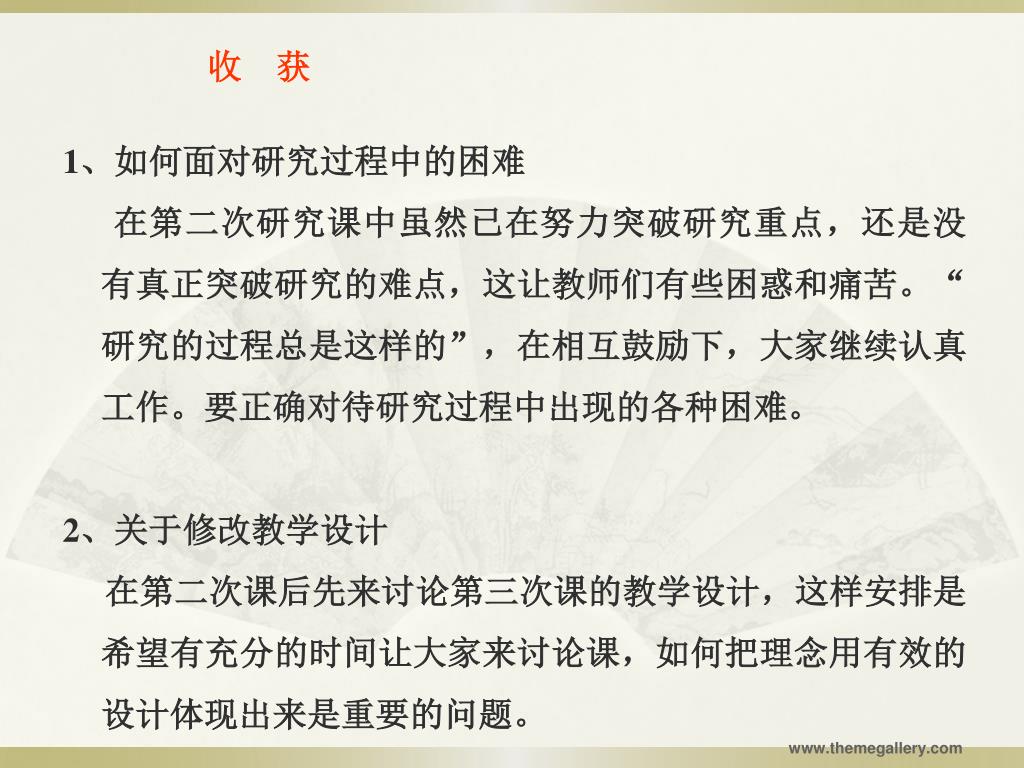 收　获

1、如何面对研究过程中的困难

在第二次研究课中虽然已在努力突破研究重点，还是没有真正突破研究的难点，这让教师们有些困惑和痛苦。“研究的过程总是这样的”，在相互鼓励下，大家继续认真工作。要正确对待研究过程中出现的各种困难。

2、关于修改教学设计

在第二次课后先来讨论第三次课的教学设计，这样安排是希望有充分的时间让大家来讨论课，如何把理念用有效的设计体现出来是重要的问题。

www.themegallery.com